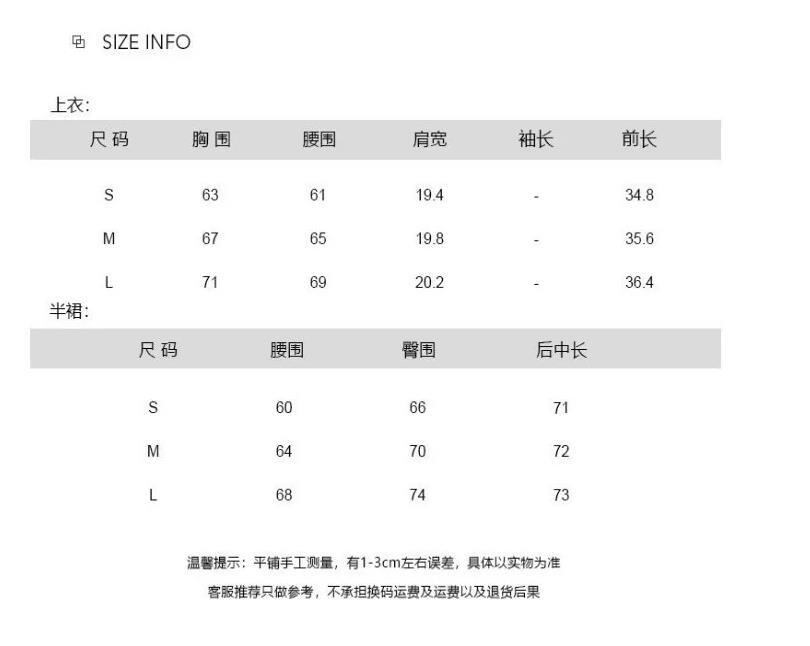 SIZE INFO

上衣:

| 尺码 | 胸围 | 腰围 | 肩宽 | 袖长 | 前长 |
|---|---|---|---|---|---|
| S | 63 | 61 | 19.4 | - | 34.8 |
| M | 67 | 65 | 19.8 | - | 35.6 |
| L | 71 | 69 | 20.2 | - | 36.4 |

半裙:

| 尺码 | 腰围 | 臀围 | 后中长 |
|---|---|---|---|
| S | 60 | 66 | 71 |
| M | 64 | 70 | 72 |
| L | 68 | 74 | 73 |

温馨提示：平铺手工测量，有1-3cm左右误差，具体以实物为准

客服推荐只做参考，不承担换码运费及运费以及退货后果